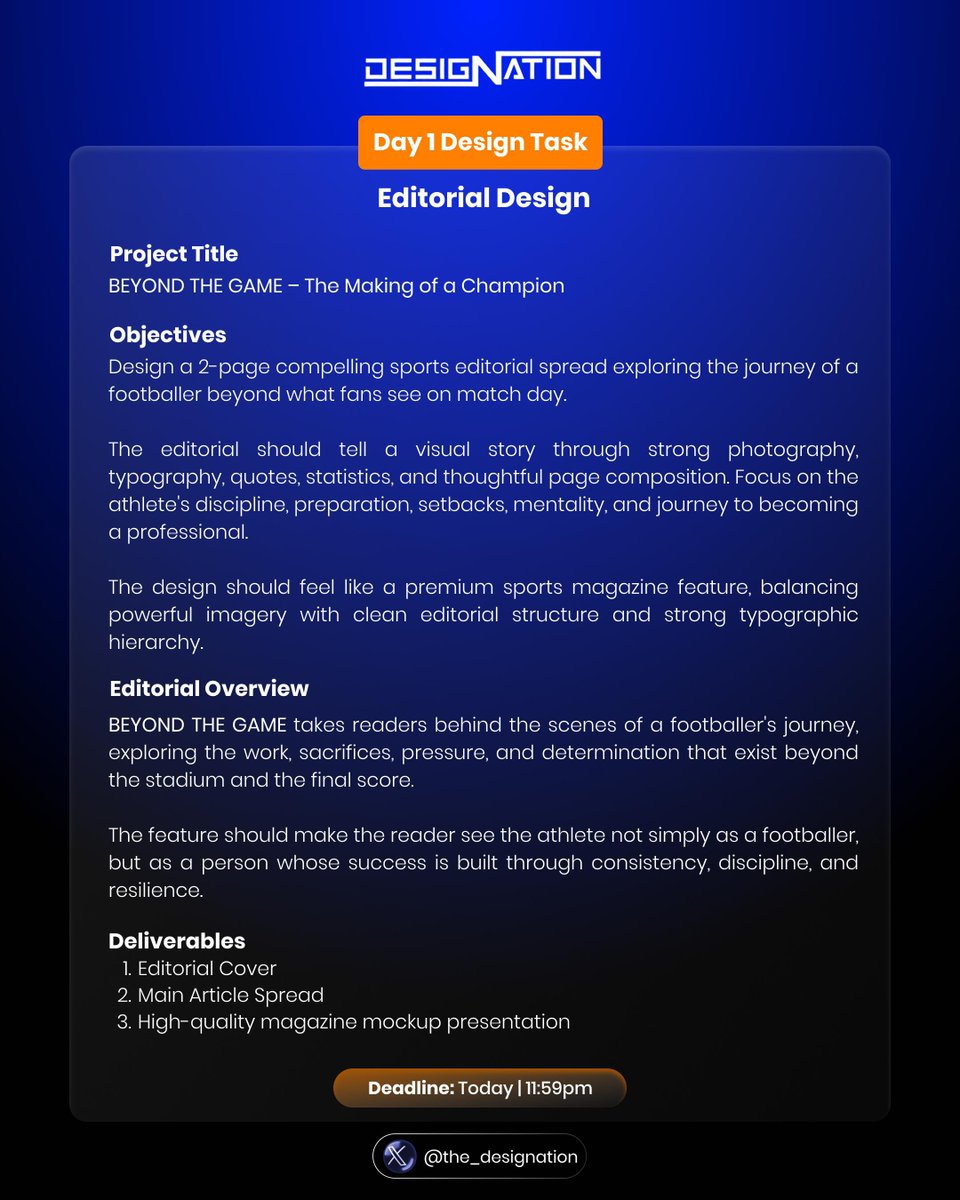 DESIGNATION

Day 1 Design Task

Editorial Design

Project Title
BEYOND THE GAME – The Making of a Champion

Objectives
Design a 2-page compelling sports editorial spread exploring the journey of a footballer beyond what fans see on match day.

The editorial should tell a visual story through strong photography, typography, quotes, statistics, and thoughtful page composition. Focus on the athlete's discipline, preparation, setbacks, mentality, and journey to becoming a professional.

The design should feel like a premium sports magazine feature, balancing powerful imagery with clean editorial structure and strong typographic hierarchy.

Editorial Overview
BEYOND THE GAME takes readers behind the scenes of a footballer's journey, exploring the work, sacrifices, pressure, and determination that exist beyond the stadium and the final score.

The feature should make the reader see the athlete not simply as a footballer, but as a person whose success is built through consistency, discipline, and resilience.

Deliverables
1. Editorial Cover
2. Main Article Spread
3. High-quality magazine mockup presentation

Deadline: Today | 11:59pm

@the_designation